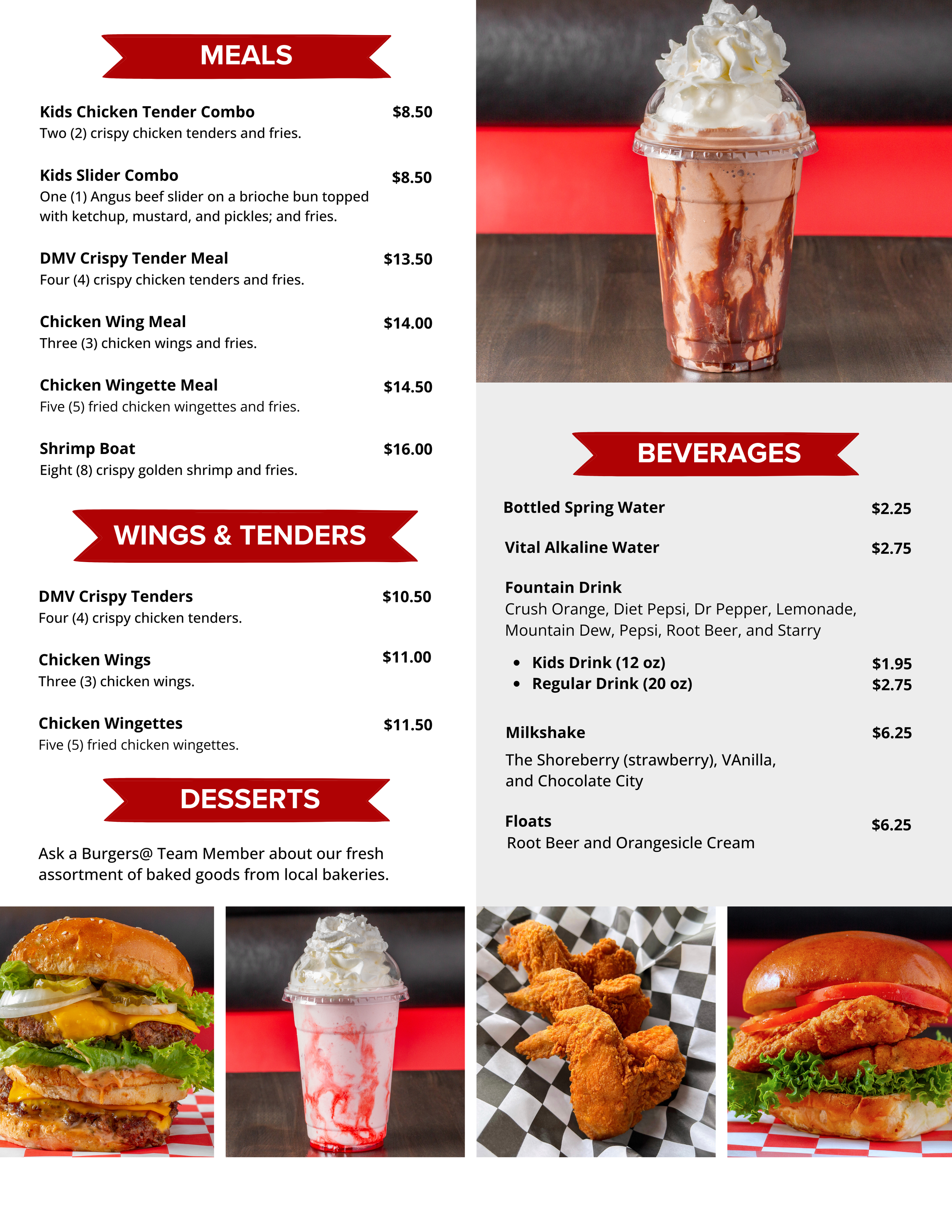 MEALS

Kids Chicken Tender Combo $8.50
Two (2) crispy chicken tenders and fries.

Kids Slider Combo $8.50
One (1) Angus beef slider on a brioche bun topped with ketchup, mustard, and pickles; and fries.

DMV Crispy Tender Meal $13.50
Four (4) crispy chicken tenders and fries.

Chicken Wing Meal $14.00
Three (3) chicken wings and fries.

Chicken Wingette Meal $14.50
Five (5) fried chicken wingettes and fries.

Shrimp Boat $16.00
Eight (8) crispy golden shrimp and fries.

WINGS & TENDERS

DMV Crispy Tenders $10.50
Four (4) crispy chicken tenders.

Chicken Wings $11.00
Three (3) chicken wings.

Chicken Wingettes $11.50
Five (5) fried chicken wingettes.

DESSERTS

Ask a Burgers@ Team Member about our fresh assortment of baked goods from local bakeries.

BEVERAGES

Bottled Spring Water $2.25

Vital Alkaline Water $2.75

Fountain Drink
Crush Orange, Diet Pepsi, Dr Pepper, Lemonade, Mountain Dew, Pepsi, Root Beer, and Starry

• Kids Drink (12 oz) $1.95
• Regular Drink (20 oz) $2.75

Milkshake $6.25
The Shoreberry (strawberry), VAnilla, and Chocolate City

Floats $6.25
Root Beer and Orangesicle Cream